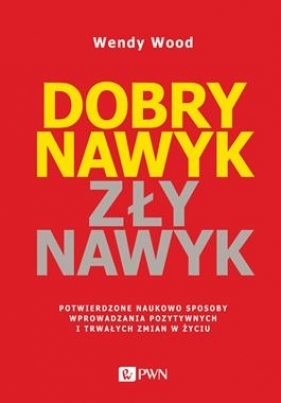 Wendy Wood

DOBRY NAWYK ZŁY NAWYK

POTWIERDZONE NAUKOWO SPOSOBY WPROWADZANIA POZYTYWNYCH I TRWAŁYCH ZMIAN W ŻYCIU

PWN